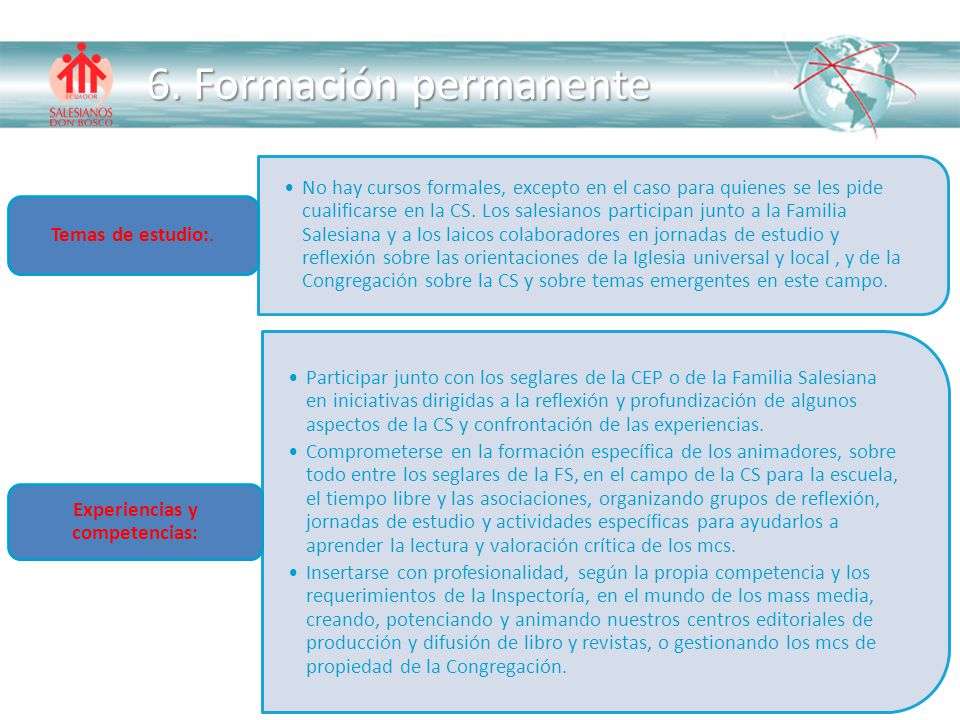 ECUADOR
SALESIANOS
DON BOSCO

6. Formación permanente

Temas de estudio:.

• No hay cursos formales, excepto en el caso para quienes se les pide cualificarse en la CS. Los salesianos participan junto a la Familia Salesiana y a los laicos colaboradores en jornadas de estudio y reflexión sobre las orientaciones de la Iglesia universal y local , y de la Congregación sobre la CS y sobre temas emergentes en este campo.

Experiencias y competencias:

• Participar junto con los seglares de la CEP o de la Familia Salesiana en iniciativas dirigidas a la reflexión y profundización de algunos aspectos de la CS y confrontación de las experiencias.
• Comprometerse en la formación específica de los animadores, sobre todo entre los seglares de la FS, en el campo de la CS para la escuela, el tiempo libre y las asociaciones, organizando grupos de reflexión, jornadas de estudio y actividades específicas para ayudarlos a aprender la lectura y valoración crítica de los mcs.
• Insertarse con profesionalidad, según la propia competencia y los requerimientos de la Inspectoría, en el mundo de los mass media, creando, potenciando y animando nuestros centros editoriales de producción y difusión de libro y revistas, o gestionando los mcs de propiedad de la Congregación.